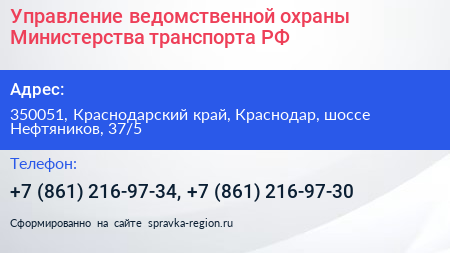 Управление ведомственной охраны Министерства транспорта РФ

Адрес:

350051, Краснодарский край, Краснодар, шоссе Нефтяников, 37/5

Телефон:

+7 (861) 216-97-34, +7 (861) 216-97-30

Сформированно на сайте spravka-region.ru